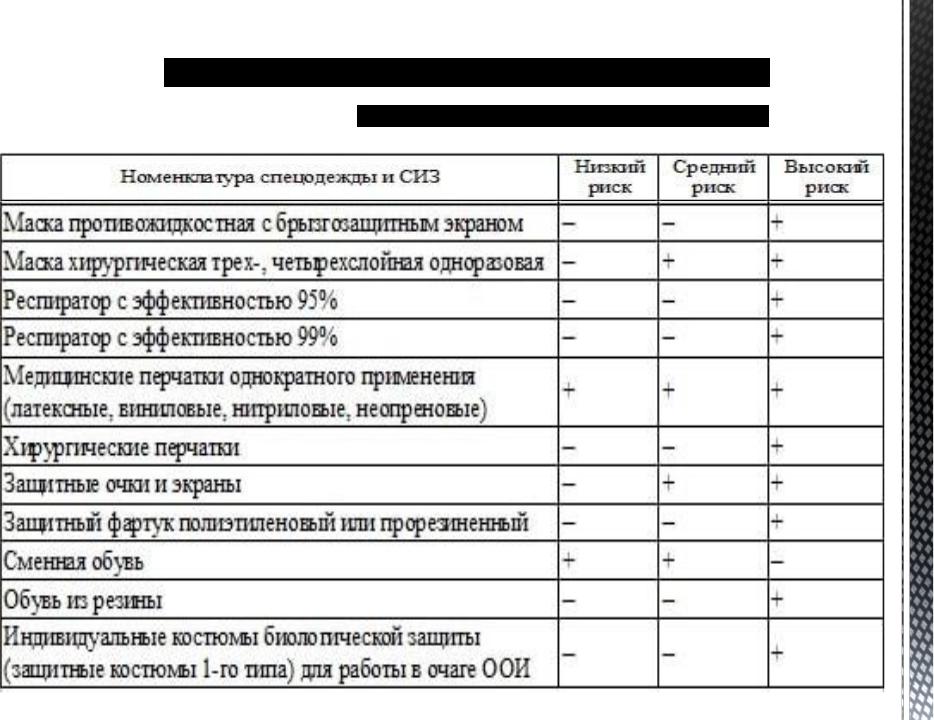 | Номенклатура спецодежды и СИЗ | Низкий риск | Средний риск | Высокий риск |
|---|---|---|---|
| Маска противожидкостная с брызгозащитным экраном | – | – | + |
| Маска хирургическая трех-, четырехслойная одноразовая | – | + | + |
| Респиратор с эффективностью 95% | – | – | + |
| Респиратор с эффективностью 99% | – | – | + |
| Медицинские перчатки однократного применения (латексные, виниловые, нитриловые, неопреновые) | + | + | + |
| Хирургические перчатки | – | – | + |
| Защитные очки и экраны | – | + | + |
| Защитный фартук полиэтиленовый или прорезиненный | – | – | + |
| Сменная обувь | + | + | – |
| Обувь из резины | – | – | + |
| Индивидуальные костюмы биологической защиты (защитные костюмы 1-го типа) для работы в очаге ООИ | – | – | + |